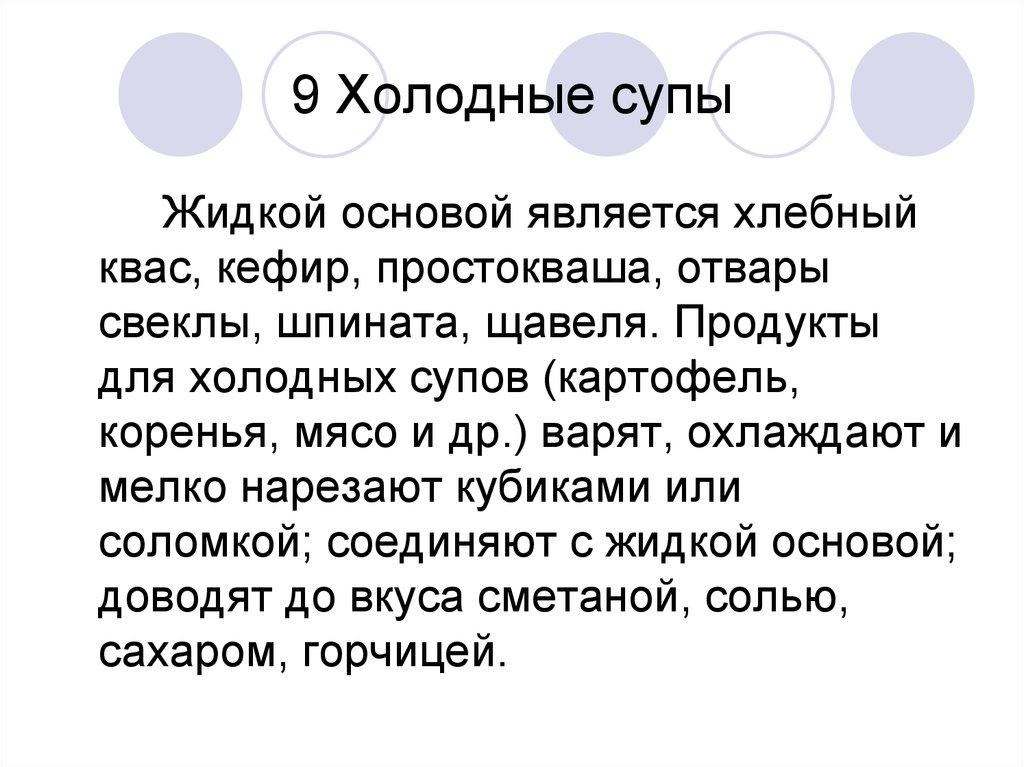 9 Холодные супы

Жидкой основой является хлебный квас, кефир, простокваша, отвары свеклы, шпината, щавеля. Продукты для холодных супов (картофель, коренья, мясо и др.) варят, охлаждают и мелко нарезают кубиками или соломкой; соединяют с жидкой основой; доводят до вкуса сметаной, солью, сахаром, горчицей.